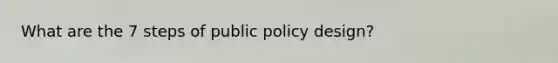 What are the 7 steps of public policy design?